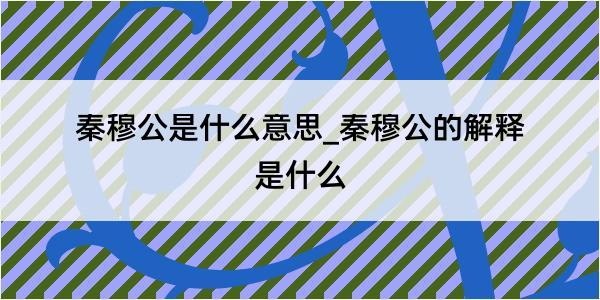 秦穆公是什么意思_秦穆公的解释是什么